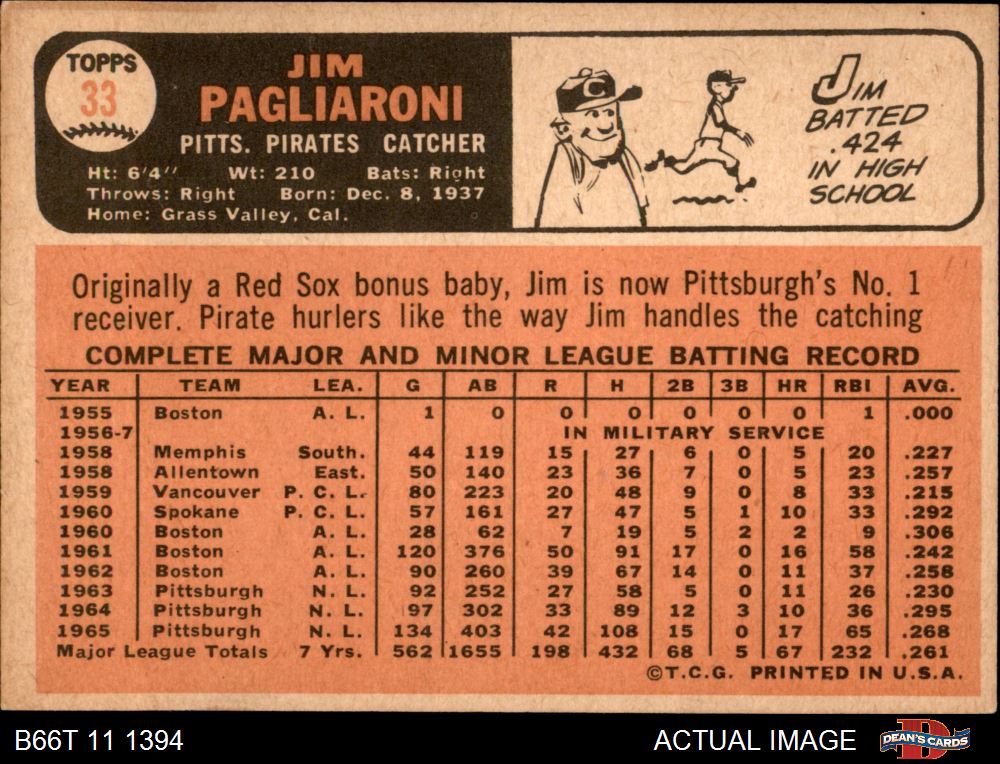 TOPPS
33

JIM
PAGLIARONI
PITTS. PIRATES CATCHER

Ht: 6'4" Wt: 210 Bats: Right
Throws: Right Born: Dec. 8, 1937
Home: Grass Valley, Cal.

JIM BATTED .424 IN HIGH SCHOOL

Originally a Red Sox bonus baby, Jim is now Pittsburgh's No. 1 receiver. Pirate hurlers like the way Jim handles the catching

COMPLETE MAJOR AND MINOR LEAGUE BATTING RECORD

| YEAR | TEAM | LEA. | G | AB | R | H | 2B | 3B | HR | RBI | AVG. |
|---|---|---|---|---|---|---|---|---|---|---|---|
| 1955 | Boston | A. L. | 1 | 0 | 0 | 0 | 0 | 0 | 0 | 1 | .000 |
| 1956-7 | | | | | IN MILITARY SERVICE | | | | | | |
| 1958 | Memphis | South. | 44 | 119 | 15 | 27 | 6 | 0 | 5 | 20 | .227 |
| 1958 | Allentown | East. | 50 | 140 | 23 | 36 | 7 | 0 | 5 | 23 | .257 |
| 1959 | Vancouver | P. C. L. | 80 | 223 | 20 | 48 | 9 | 0 | 8 | 33 | .215 |
| 1960 | Spokane | P. C. L. | 57 | 161 | 27 | 47 | 5 | 1 | 10 | 33 | .292 |
| 1960 | Boston | A. L. | 28 | 62 | 7 | 19 | 5 | 2 | 2 | 9 | .306 |
| 1961 | Boston | A. L. | 120 | 376 | 50 | 91 | 17 | 0 | 16 | 58 | .242 |
| 1962 | Boston | A. L. | 90 | 260 | 39 | 67 | 14 | 0 | 11 | 37 | .258 |
| 1963 | Pittsburgh | N. L. | 92 | 252 | 27 | 58 | 5 | 0 | 11 | 26 | .230 |
| 1964 | Pittsburgh | N. L. | 97 | 302 | 33 | 89 | 12 | 3 | 10 | 36 | .295 |
| 1965 | Pittsburgh | N. L. | 134 | 403 | 42 | 108 | 15 | 0 | 17 | 65 | .268 |
| Major League Totals | | 7 Yrs. | 562 | 1655 | 198 | 432 | 68 | 5 | 67 | 232 | .261 |

©T.C.G. PRINTED IN U.S.A.

B66T 11 1394
ACTUAL IMAGE
DEAN'S CARDS